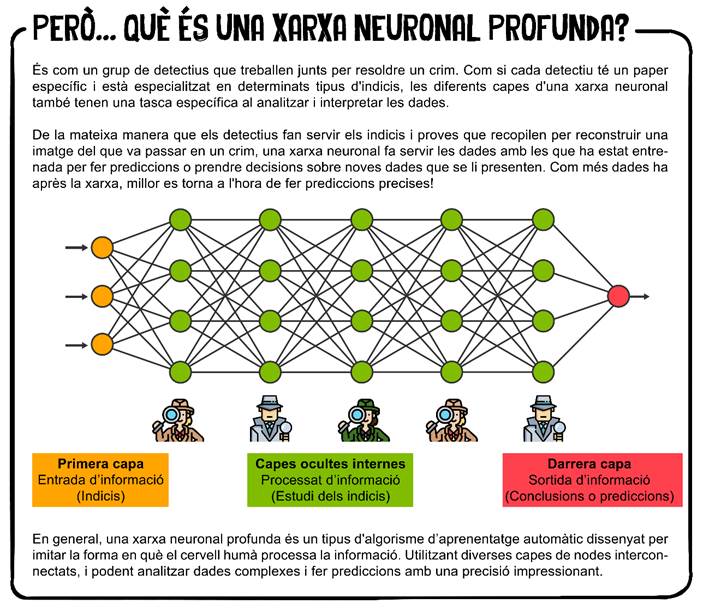 PERÒ... QUÈ ÉS UNA XARXA NEURONAL PROFUNDA?

És com un grup de detectius que treballen junts per resoldre un crim. Com si cada detectiu té un paper específic i està especialitzat en determinats tipus d'indicis, les diferents capes d'una xarxa neuronal també tenen una tasca específica al analitzar i interpretar les dades.

De la mateixa manera que els detectius fan servir els indicis i proves que recopilen per reconstruir una imatge del que va passar en un crim, una xarxa neuronal fa servir les dades amb les que ha estat entrenada per fer prediccions o prendre decisions sobre noves dades que se li presenten. Com més dades ha après la xarxa, millor es torna a l'hora de fer prediccions precises!

Primera capa
Entrada d'informació
(Indicis)

Capes ocultes internes
Processat d'informació
(Estudi dels indicis)

Darrera capa
Sortida d'informació
(Conclusions o prediccions)

En general, una xarxa neuronal profunda és un tipus d'algorisme d'aprenentatge automàtic dissenyat per imitar la forma en què el cervell humà processa la informació. Utilitzant diverses capes de nodes interconnectats, i podent analitzar dades complexes i fer prediccions amb una precisió impressionant.